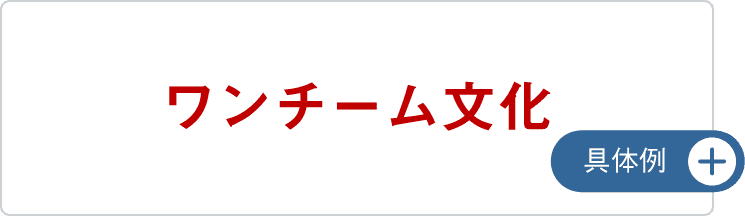 ワンチーム文化

具体例 +